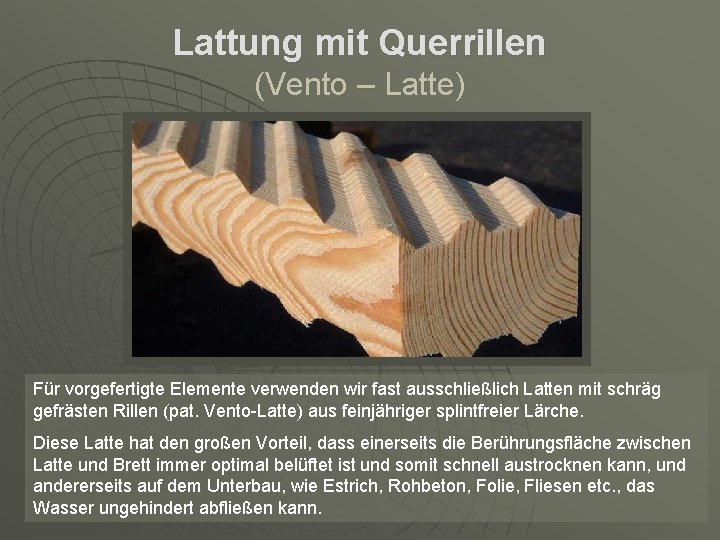 Lattung mit Querrillen
(Vento – Latte)

Für vorgefertigte Elemente verwenden wir fast ausschließlich Latten mit schräg gefrästen Rillen (pat. Vento-Latte) aus feinjähriger splintfreier Lärche.

Diese Latte hat den großen Vorteil, dass einerseits die Berührungsfläche zwischen Latte und Brett immer optimal belüftet ist und somit schnell austrocknen kann, und andererseits auf dem Unterbau, wie Estrich, Rohbeton, Folie, Fliesen etc., das Wasser ungehindert abfließen kann.